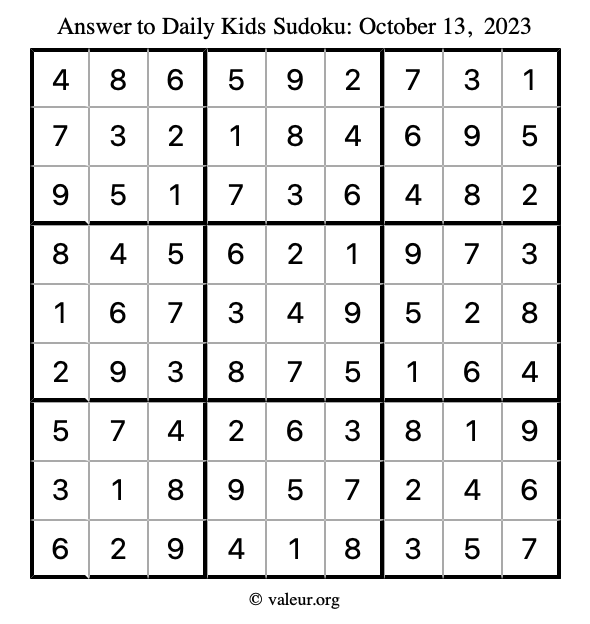 Answer to Daily Kids Sudoku: October 13, 2023

| | | | | | | | | |
|---|---|---|---|---|---|---|---|---|
| 4 | 8 | 6 | 5 | 9 | 2 | 7 | 3 | 1 |
| 7 | 3 | 2 | 1 | 8 | 4 | 6 | 9 | 5 |
| 9 | 5 | 1 | 7 | 3 | 6 | 4 | 8 | 2 |
| 8 | 4 | 5 | 6 | 2 | 1 | 9 | 7 | 3 |
| 1 | 6 | 7 | 3 | 4 | 9 | 5 | 2 | 8 |
| 2 | 9 | 3 | 8 | 7 | 5 | 1 | 6 | 4 |
| 5 | 7 | 4 | 2 | 6 | 3 | 8 | 1 | 9 |
| 3 | 1 | 8 | 9 | 5 | 7 | 2 | 4 | 6 |
| 6 | 2 | 9 | 4 | 1 | 8 | 3 | 5 | 7 |

© valeur.org